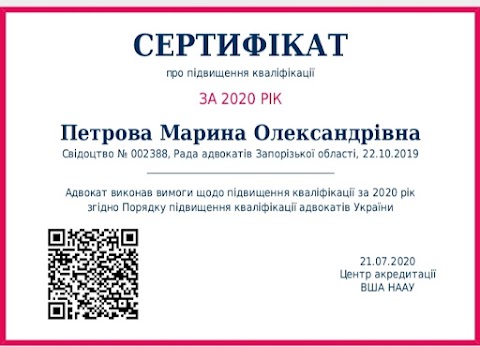 СЕРТИФІКАТ
про підвищення кваліфікації

ЗА 2020 РІК

Петрова Марина Олександрівна
Свідоцтво № 002388, Рада адвокатів Запорізької області, 22.10.2019

Адвокат виконав вимоги щодо підвищення кваліфікації за 2020 рік згідно Порядку підвищення кваліфікації адвокатів України

21.07.2020
Центр акредитації
ВША НААУ